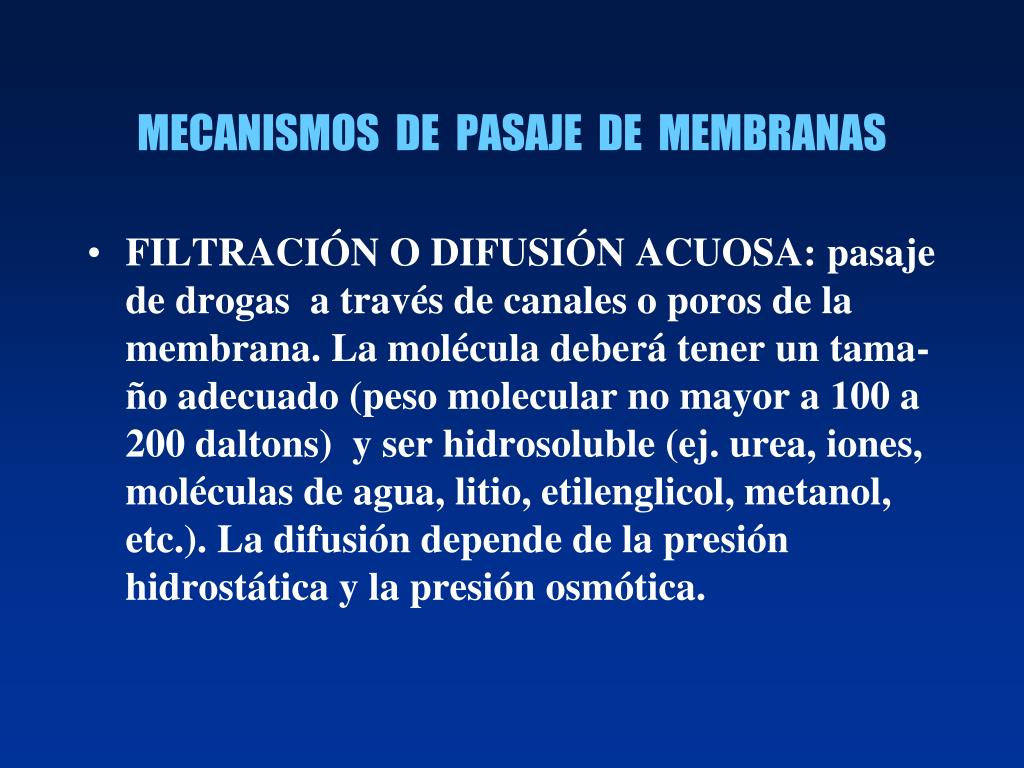 MECANISMOS DE PASAJE DE MEMBRANAS

• FILTRACIÓN O DIFUSIÓN ACUOSA: pasaje de drogas a través de canales o poros de la membrana. La molécula deberá tener un tamaño adecuado (peso molecular no mayor a 100 a 200 daltons) y ser hidrosoluble (ej. urea, iones, moléculas de agua, litio, etilenglicol, metanol, etc.). La difusión depende de la presión hidrostática y la presión osmótica.